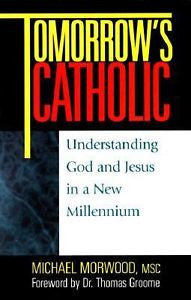 TOMORROW'S
CATHOLIC

Understanding God and Jesus in a New Millennium

MICHAEL MORWOOD, MSC
Foreword by Dr. Thomas Groome